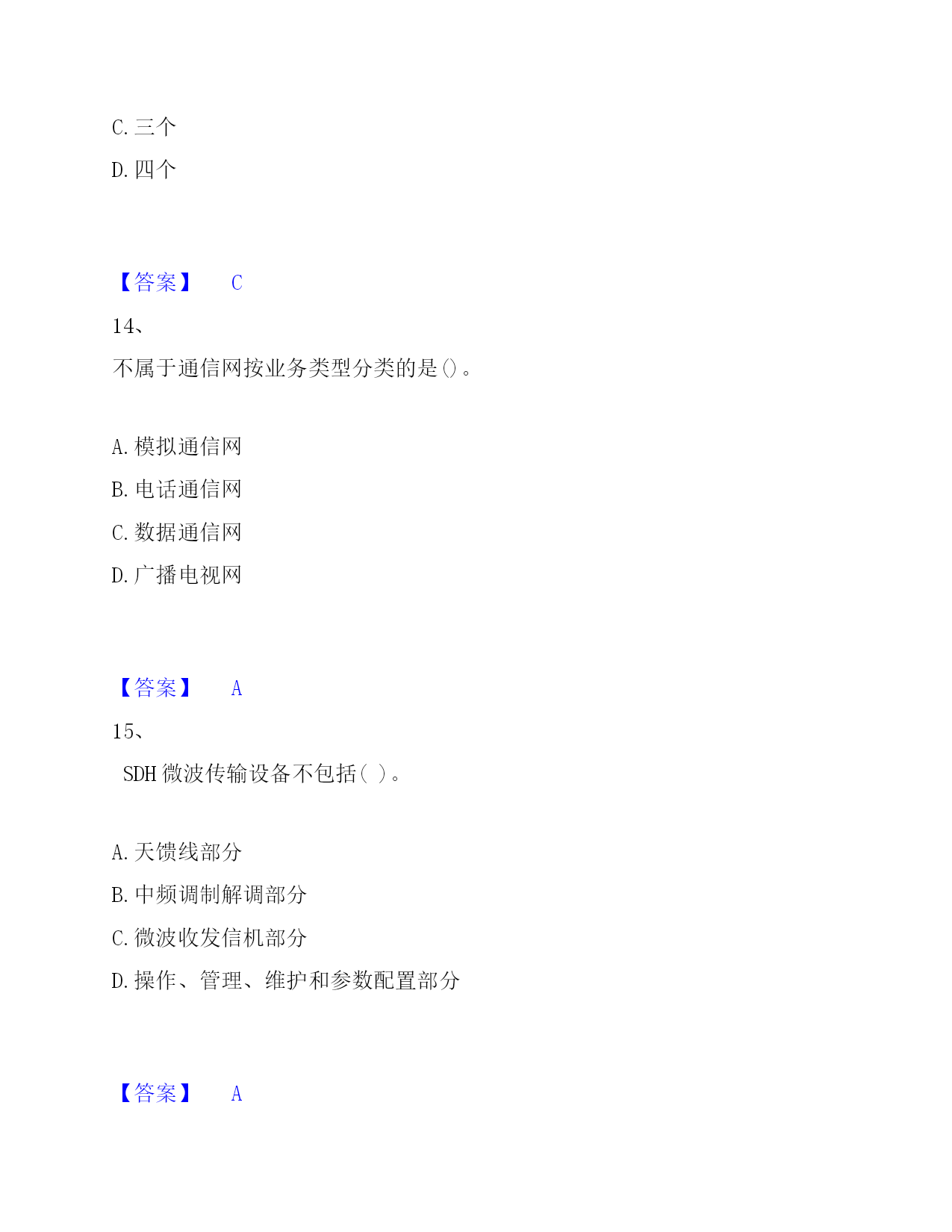 C. 三个

D. 四个

【答案】 C

14、

不属于通信网按业务类型分类的是()。

A. 模拟通信网

B. 电话通信网

C. 数据通信网

D. 广播电视网

【答案】 A

15、

SDH 微波传输设备不包括( )。

A. 天馈线部分

B. 中频调制解调部分

C. 微波收发信机部分

D. 操作、管理、维护和参数配置部分

【答案】 A